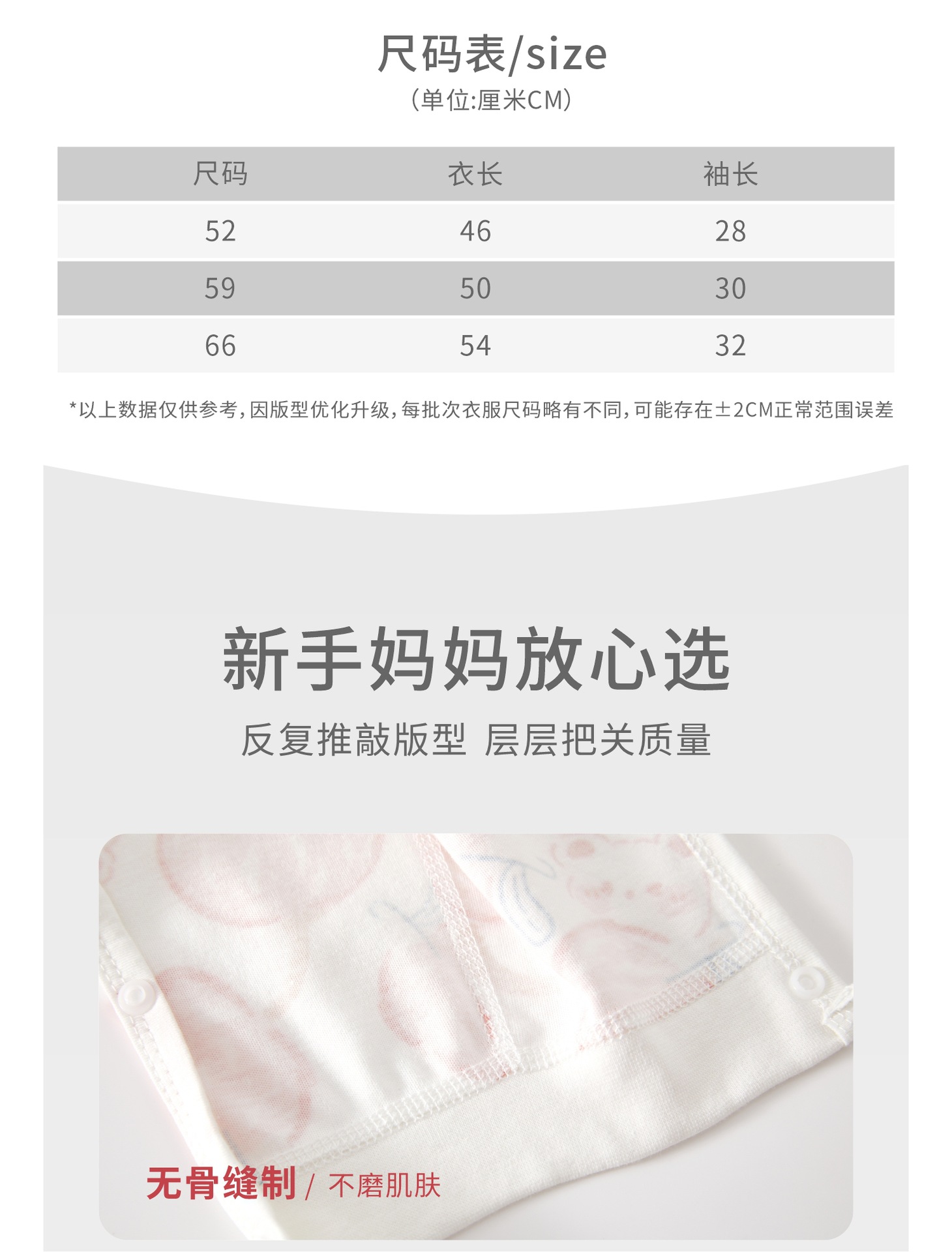 尺码表/size
(单位:厘米CM)

| 尺码 | 衣长 | 袖长 |
|---|---|---|
| 52 | 46 | 28 |
| 59 | 50 | 30 |
| 66 | 54 | 32 |

*以上数据仅供参考,因版型优化升级,每批次衣服尺码略有不同,可能存在±2CM正常范围误差

新手妈妈放心选

反复推敲版型 层层把关质量

无骨缝制 / 不磨肌肤